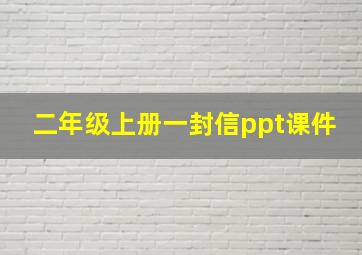 二年级上册一封信ppt课件